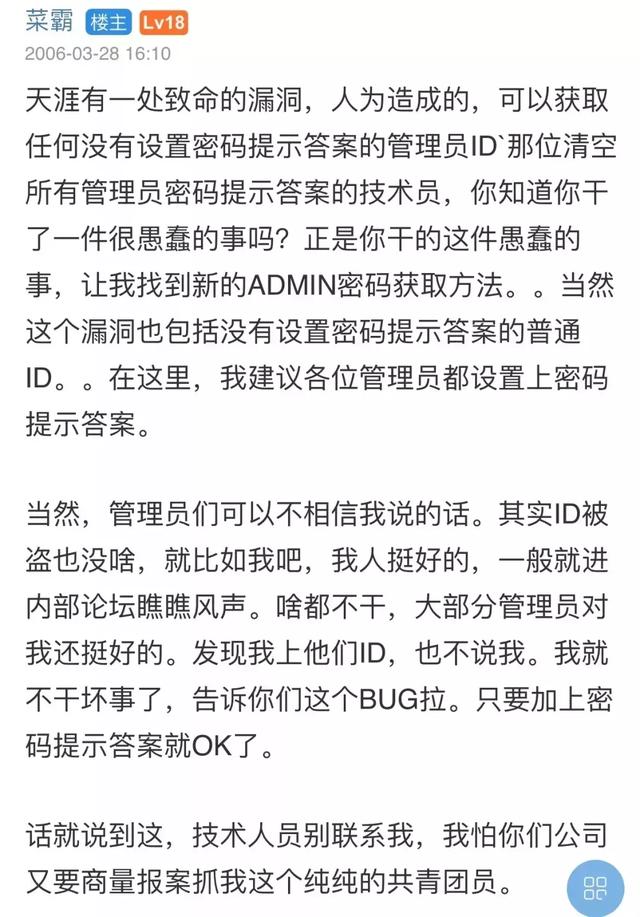 菜霸 楼主 Lv18
2006-03-28 16:10

天涯有一处致命的漏洞，人为造成的，可以获取任何没有设置密码提示答案的管理员ID`那位清空所有管理员密码提示答案的技术员，你知道你干了一件很愚蠢的事吗？正是你干的这件愚蠢的事，让我找到新的ADMIN密码获取方法。。当然这个漏洞也包括没有设置密码提示答案的普通ID。。在这里，我建议各位管理员都设置上密码提示答案。

当然，管理员们可以不相信我说的话。其实ID被盗也没啥，就比如我吧，我人挺好的，一般就进内部论坛瞧瞧风声。啥都不干，大部分管理员对我还挺好的。发现我上他们ID，也不说我。我就不干坏事了，告诉你们这个BUG拉。只要加上密码提示答案就OK了。

话就说到这，技术人员别联系我，我怕你们公司又要商量报案抓我这个纯纯的共青团员。